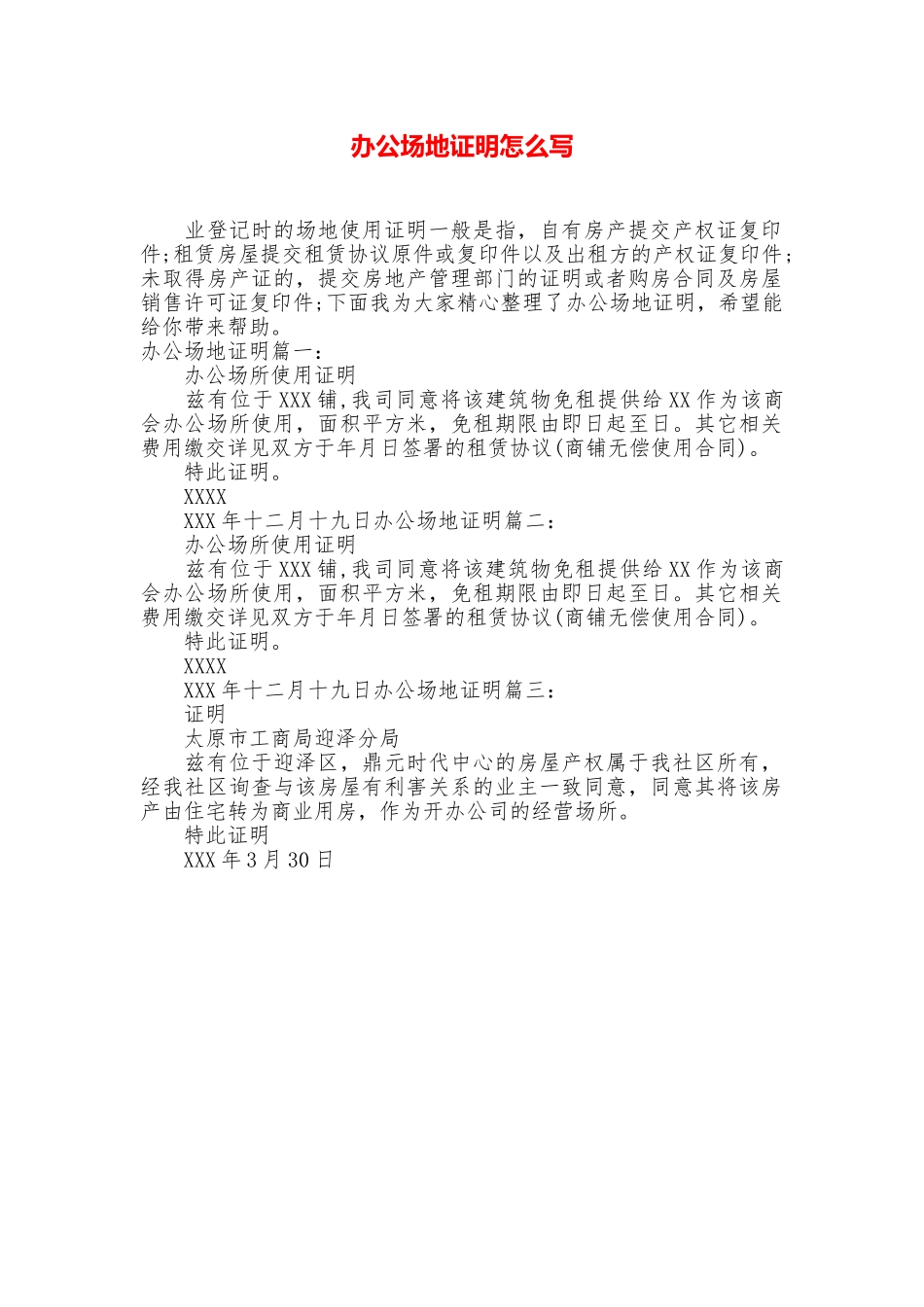 办公场地证明怎么写

业登记时的场地使用证明一般是指，自有房产提交产权证复印件;租赁房屋提交租赁协议原件或复印件以及出租方的产权证复印件;未取得房产证的，提交房地产管理部门的证明或者购房合同及房屋销售许可证复印件;下面我为大家精心整理了办公场地证明，希望能给你带来帮助。

办公场地证明篇一：

办公场所使用证明

兹有位于XXX铺,我司同意将该建筑物免租提供给XX作为该商会办公场所使用，面积平方米，免租期限由即日起至日。其它相关费用缴交详见双方于年月日签署的租赁协议(商铺无偿使用合同)。

特此证明。

XXXX

XXX年十二月十九日办公场地证明篇二：

办公场所使用证明

兹有位于XXX铺,我司同意将该建筑物免租提供给XX作为该商会办公场所使用，面积平方米，免租期限由即日起至日。其它相关费用缴交详见双方于年月日签署的租赁协议(商铺无偿使用合同)。

特此证明。

XXXX

XXX年十二月十九日办公场地证明篇三：

证明

太原市工商局迎泽分局

兹有位于迎泽区，鼎元时代中心的房屋产权属于我社区所有，经我社区询查与该房屋有利害关系的业主一致同意，同意其将该房产由住宅转为商业用房，作为开办公司的经营场所。

特此证明

XXX年3月30日